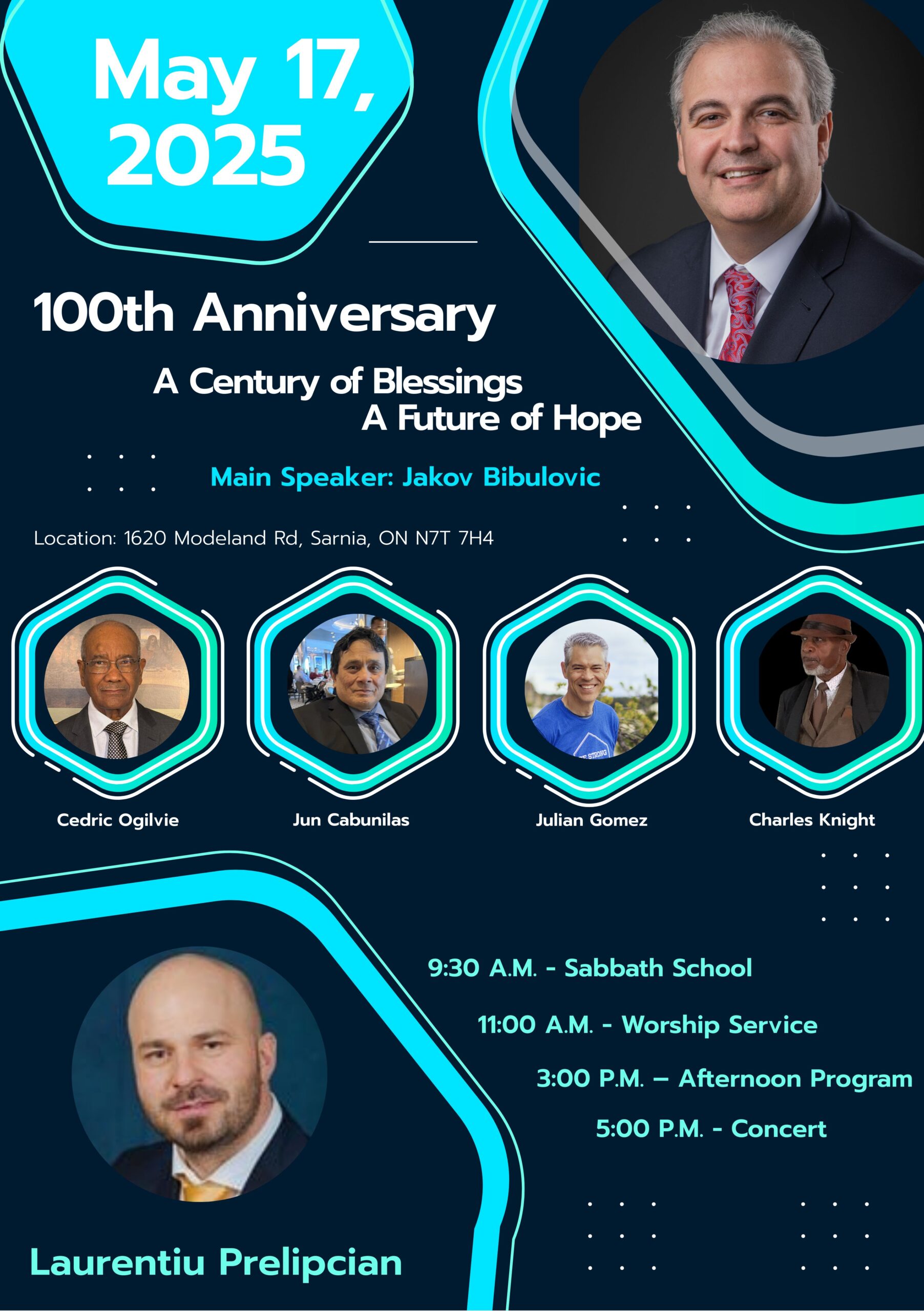 May 17, 2025

100th Anniversary

A Century of Blessings
A Future of Hope

Main Speaker: Jakov Bibulovic

Location: 1620 Modeland Rd, Sarnia, ON N7T 7H4

Cedric Ogilvie

Jun Cabunilas

Julian Gomez

Charles Knight

9:30 A.M. - Sabbath School

11:00 A.M. - Worship Service

3:00 P.M. – Afternoon Program

5:00 P.M. - Concert

Laurentiu Prelipcian